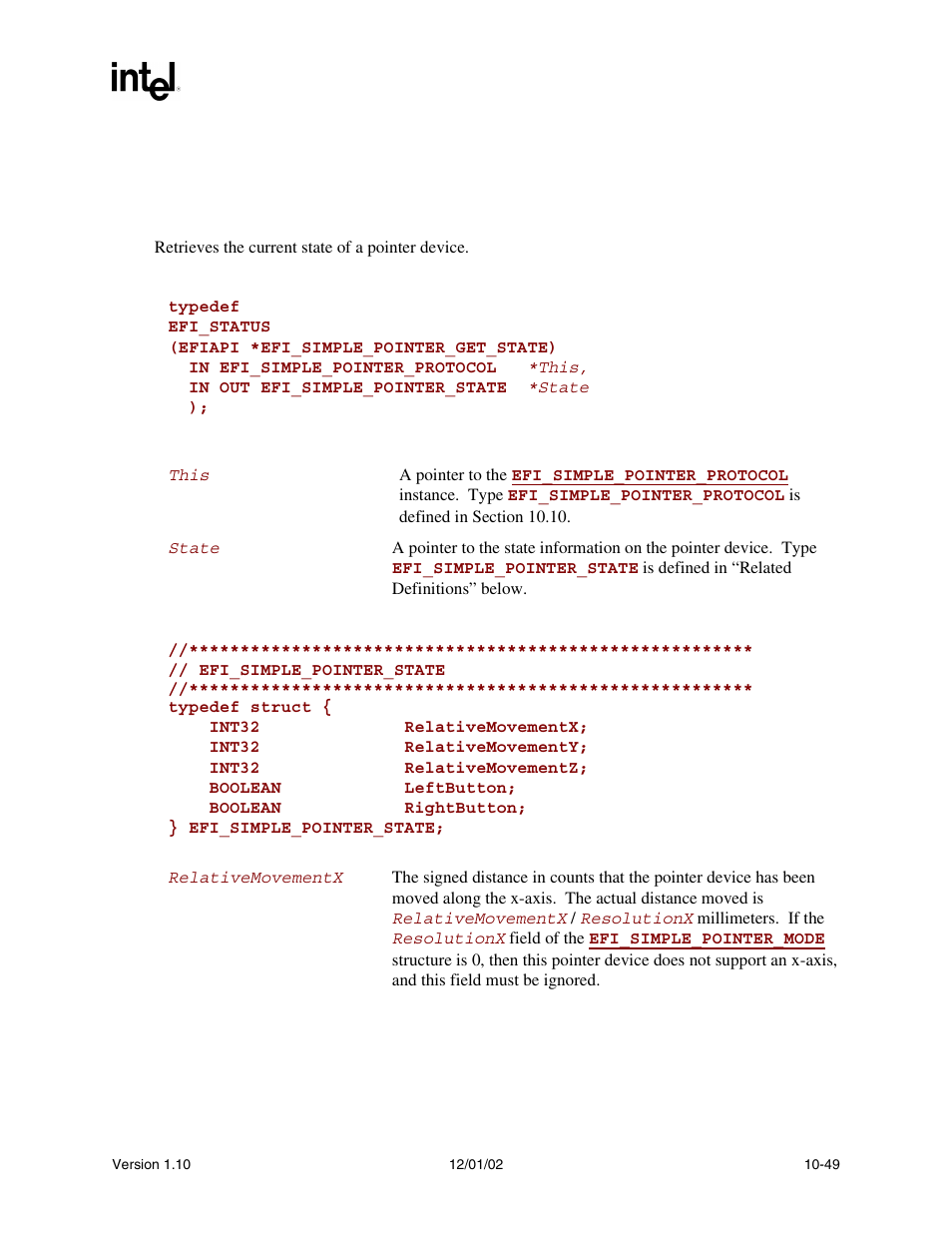 intel

Retrieves the current state of a pointer device.

typedef
EFI_STATUS
(EFIAPI *EFI_SIMPLE_POINTER_GET_STATE)
  IN EFI_SIMPLE_POINTER_PROTOCOL   *This,
  IN OUT EFI_SIMPLE_POINTER_STATE  *State
  );

This A pointer to the EFI_SIMPLE_POINTER_PROTOCOL instance. Type EFI_SIMPLE_POINTER_PROTOCOL is defined in Section 10.10.

State A pointer to the state information on the pointer device. Type EFI_SIMPLE_POINTER_STATE is defined in “Related Definitions” below.

//*******************************************************
// EFI_SIMPLE_POINTER_STATE
//*******************************************************
typedef struct {
    INT32              RelativeMovementX;
    INT32              RelativeMovementY;
    INT32              RelativeMovementZ;
    BOOLEAN            LeftButton;
    BOOLEAN            RightButton;
} EFI_SIMPLE_POINTER_STATE;

RelativeMovementX The signed distance in counts that the pointer device has been moved along the x-axis. The actual distance moved is RelativeMovementX / ResolutionX millimeters. If the ResolutionX field of the EFI_SIMPLE_POINTER_MODE structure is 0, then this pointer device does not support an x-axis, and this field must be ignored.

Version 1.10 12/01/02 10-49